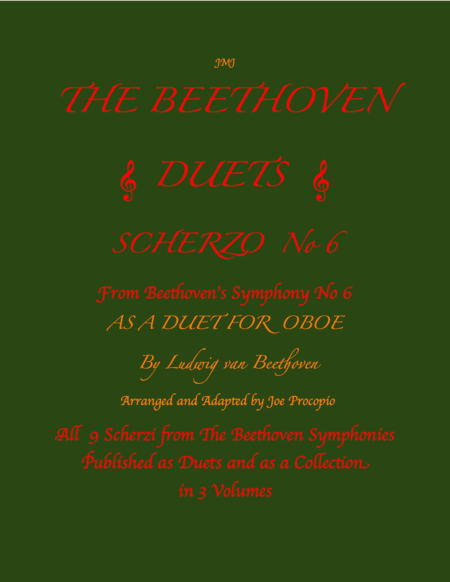 JMJ

THE BEETHOVEN

DUETS

SCHERZO No 6

From Beethoven's Symphony No 6
AS A DUET FOR OBOE

By Ludwig van Beethoven

Arranged and Adapted by Joe Procopio

All 9 Scherzi from The Beethoven Symphonies
Published as Duets and as a Collection
in 3 Volumes